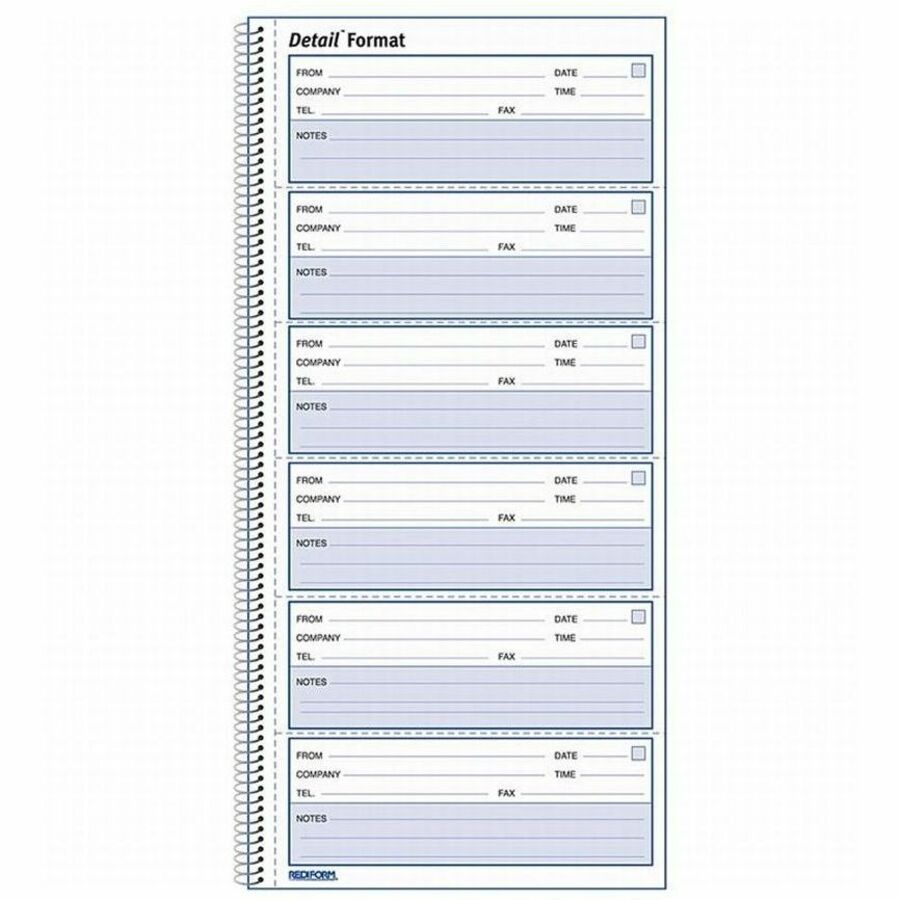 Detail Format

FROM ____ DATE ____ ☐
COMPANY ____ TIME ____
TEL. ____ FAX ____
NOTES ____

FROM ____ DATE ____ ☐
COMPANY ____ TIME ____
TEL. ____ FAX ____
NOTES ____

FROM ____ DATE ____ ☐
COMPANY ____ TIME ____
TEL. ____ FAX ____
NOTES ____

FROM ____ DATE ____ ☐
COMPANY ____ TIME ____
TEL. ____ FAX ____
NOTES ____

FROM ____ DATE ____ ☐
COMPANY ____ TIME ____
TEL. ____ FAX ____
NOTES ____

FROM ____ DATE ____ ☐
COMPANY ____ TIME ____
TEL. ____ FAX ____
NOTES ____

REDIFORM